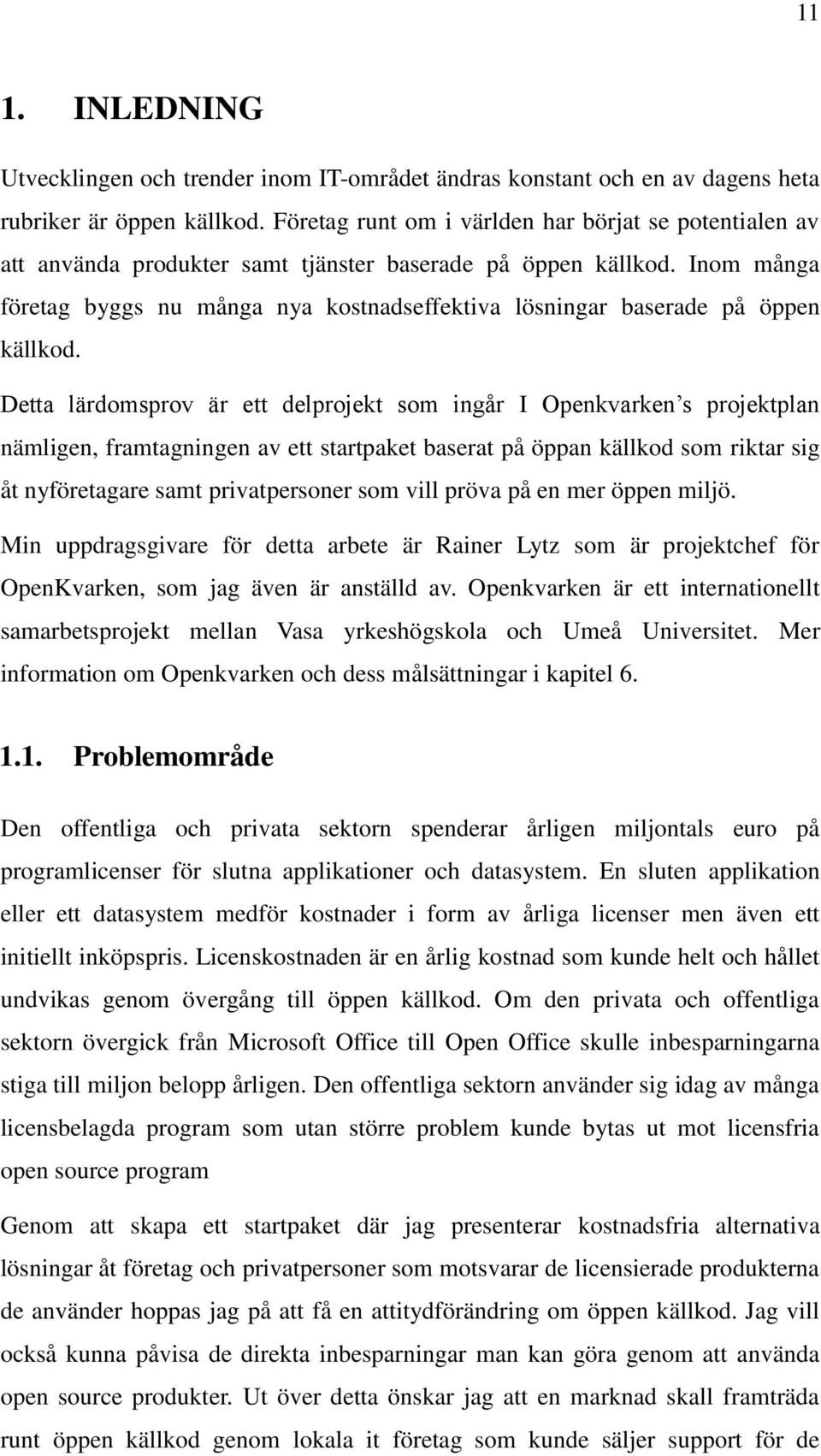 11

1. INLEDNING

Utvecklingen och trender inom IT-området ändras konstant och en av dagens heta rubriker är öppen källkod. Företag runt om i världen har börjat se potentialen av att använda produkter samt tjänster baserade på öppen källkod. Inom många företag byggs nu många nya kostnadseffektiva lösningar baserade på öppen källkod.

Detta lärdomsprov är ett delprojekt som ingår I Openkvarken's projektplan nämligen, framtagningen av ett startpaket baserat på öppan källkod som riktar sig åt nyföretagare samt privatpersoner som vill pröva på en mer öppen miljö.

Min uppdragsgivare för detta arbete är Rainer Lytz som är projektchef för OpenKvarken, som jag även är anställd av. Openkvarken är ett internationellt samarbetsprojekt mellan Vasa yrkeshögskola och Umeå Universitet. Mer information om Openkvarken och dess målsättningar i kapitel 6.

1.1. Problemområde

Den offentliga och privata sektorn spenderar årligen miljontals euro på programlicenser för slutna applikationer och datasystem. En sluten applikation eller ett datasystem medför kostnader i form av årliga licenser men även ett initiellt inköpspris. Licenskostnaden är en årlig kostnad som kunde helt och hållet undvikas genom övergång till öppen källkod. Om den privata och offentliga sektorn övergick från Microsoft Office till Open Office skulle inbesparningarna stiga till miljon belopp årligen. Den offentliga sektorn använder sig idag av många licensbelagda program som utan större problem kunde bytas ut mot licensfria open source program

Genom att skapa ett startpaket där jag presenterar kostnadsfria alternativa lösningar åt företag och privatpersoner som motsvarar de licensierade produkterna de använder hoppas jag på att få en attitydförändring om öppen källkod. Jag vill också kunna påvisa de direkta inbesparningar man kan göra genom att använda open source produkter. Ut över detta önskar jag att en marknad skall framträda runt öppen källkod genom lokala it företag som kunde säljer support för de